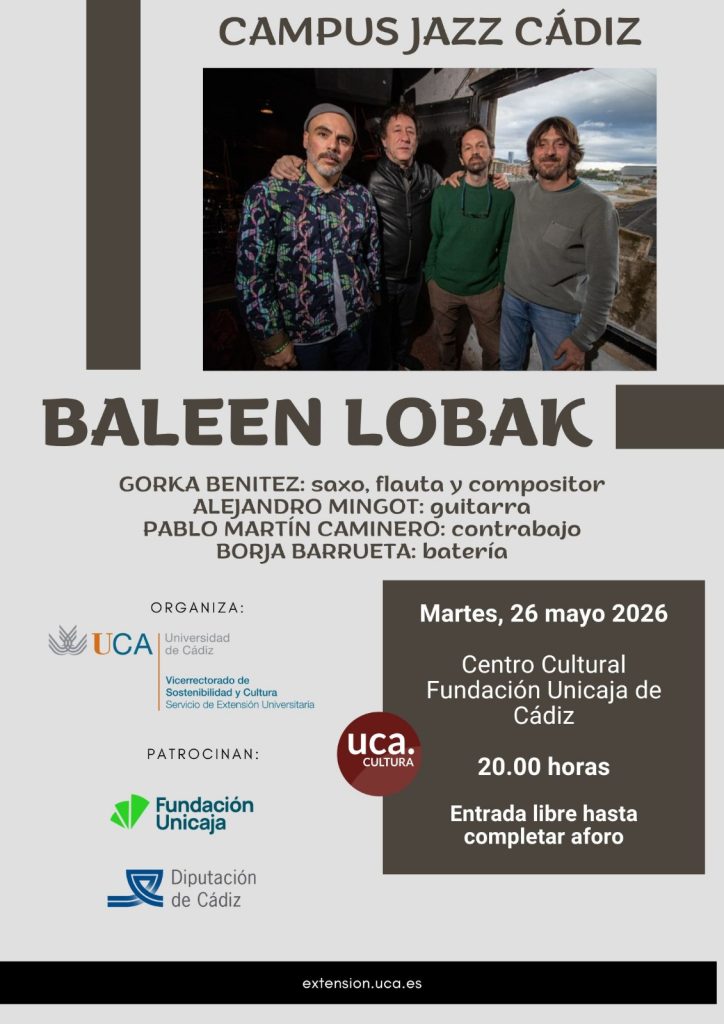 CAMPUS JAZZ CÁDIZ

BALEEN LOBAK

GORKA BENITEZ: saxo, flauta y compositor
ALEJANDRO MINGOT: guitarra
PABLO MARTÍN CAMINERO: contrabajo
BORJA BARRUETA: batería

ORGANIZA:

UCA Universidad de Cádiz
Vicerrectorado de Sostenibilidad y Cultura
Servicio de Extensión Universitaria

PATROCINAN:

Fundación Unicaja

Diputación de Cádiz

uca. CULTURA

Martes, 26 mayo 2026

Centro Cultural Fundación Unicaja de Cádiz

20.00 horas

Entrada libre hasta completar aforo

extension.uca.es